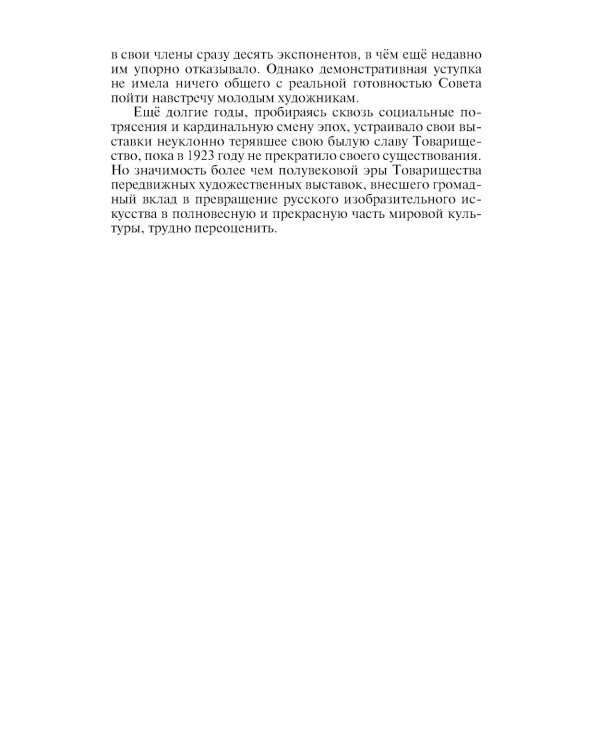 в свои члены сразу десять экспонентов, в чём ещё недавно им упорно отказывало. Однако демонстративная уступка не имела ничего общего с реальной готовностью Совета пойти навстречу молодым художникам.

Ещё долгие годы, пробираясь сквозь социальные потрясения и кардинальную смену эпох, устраивало свои выставки неуклонно терявшее свою былую славу Товарищество, пока в 1923 году не прекратило своего существования. Но значимость более чем полувековой эры Товарищества передвижных художественных выставок, внесшего громадный вклад в превращение русского изобразительного искусства в полновесную и прекрасную часть мировой культуры, трудно переоценить.